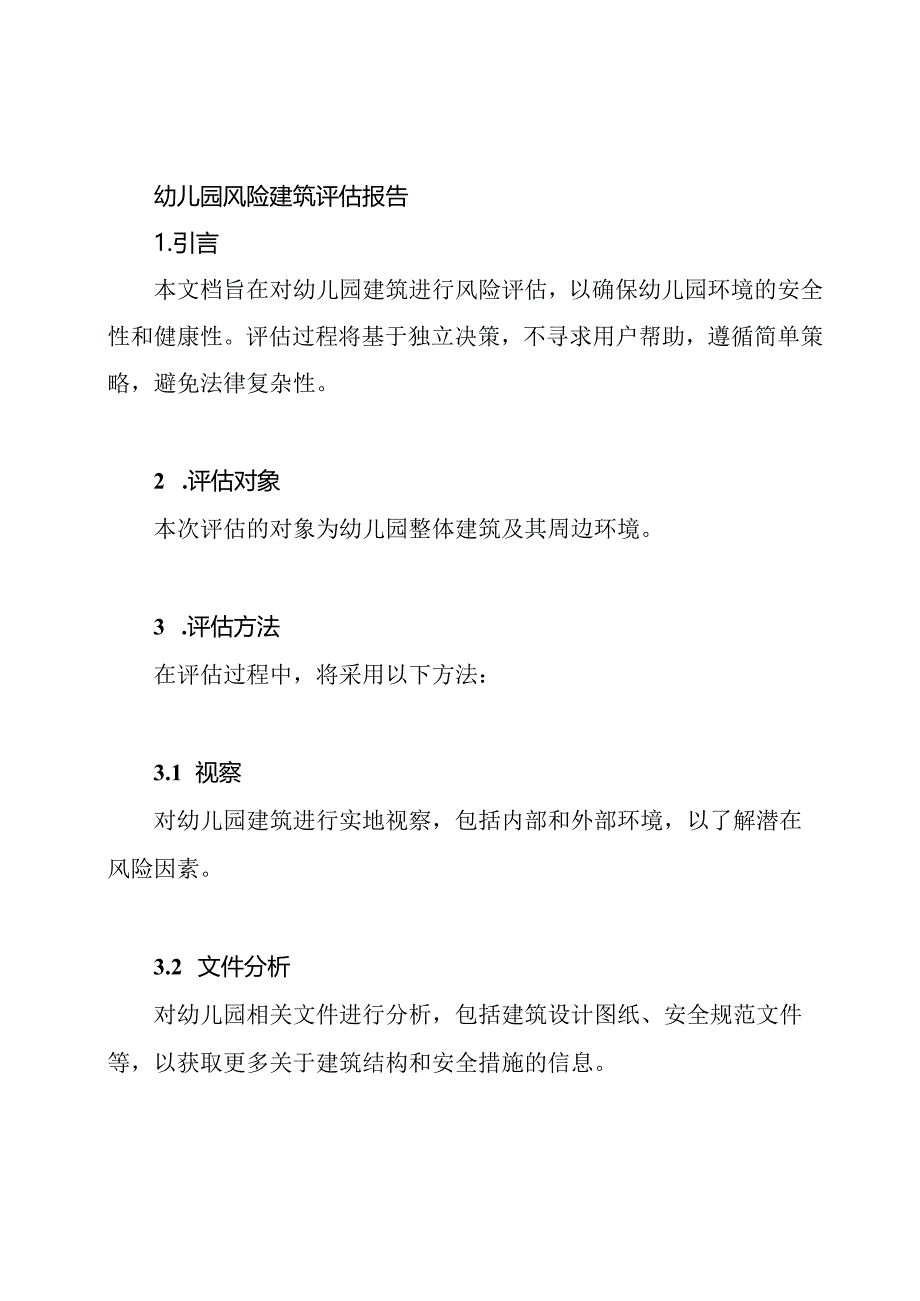 幼儿园风险建筑评估报告

1.引言

本文档旨在对幼儿园建筑进行风险评估，以确保幼儿园环境的安全性和健康性。评估过程将基于独立决策，不寻求用户帮助，遵循简单策略，避免法律复杂性。

2 .评估对象

本次评估的对象为幼儿园整体建筑及其周边环境。

3 .评估方法

在评估过程中，将采用以下方法：

3.1 视察

对幼儿园建筑进行实地视察，包括内部和外部环境，以了解潜在风险因素。

3.2 文件分析

对幼儿园相关文件进行分析，包括建筑设计图纸、安全规范文件等，以获取更多关于建筑结构和安全措施的信息。